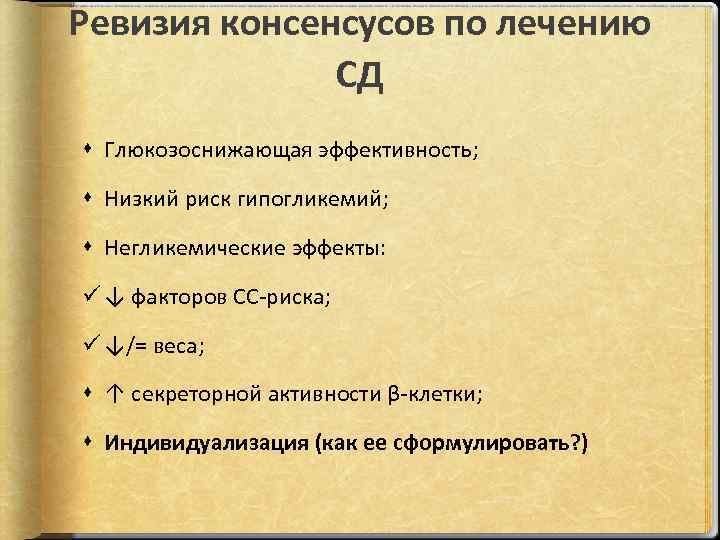 Ревизия консенсусов по лечению СД

• Глюкозоснижающая эффективность;

• Низкий риск гипогликемий;

• Негликемические эффекты:

✓ ↓ факторов СС-риска;

✓ ↓/= веса;

• ↑ секреторной активности β-клетки;

• **Индивидуализация (как ее сформулировать?)**